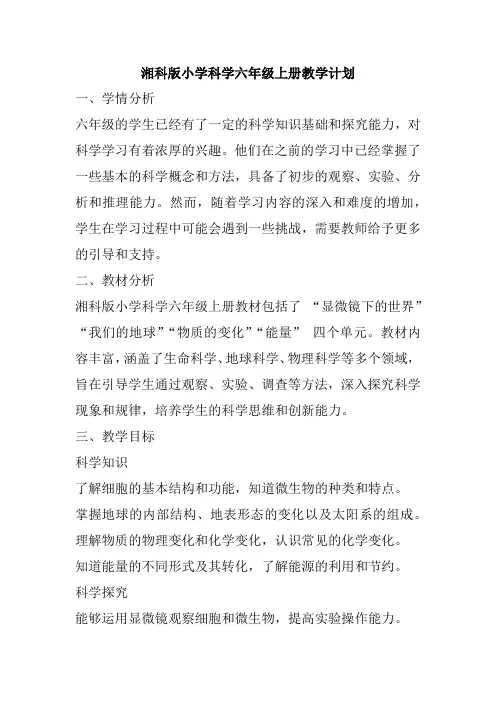 湘科版小学科学六年级上册教学计划

一、学情分析

六年级的学生已经有了一定的科学知识基础和探究能力，对科学学习有着浓厚的兴趣。他们在之前的学习中已经掌握了一些基本的科学概念和方法，具备了初步的观察、实验、分析和推理能力。然而，随着学习内容的深入和难度的增加，学生在学习过程中可能会遇到一些挑战，需要教师给予更多的引导和支持。

二、教材分析

湘科版小学科学六年级上册教材包括了 “显微镜下的世界”“我们的地球”“物质的变化”“能量” 四个单元。教材内容丰富，涵盖了生命科学、地球科学、物理科学等多个领域，旨在引导学生通过观察、实验、调查等方法，深入探究科学现象和规律，培养学生的科学思维和创新能力。

三、教学目标

科学知识

了解细胞的基本结构和功能，知道微生物的种类和特点。

掌握地球的内部结构、地表形态的变化以及太阳系的组成。

理解物质的物理变化和化学变化，认识常见的化学变化。

知道能量的不同形式及其转化，了解能源的利用和节约。

科学探究

能够运用显微镜观察细胞和微生物，提高实验操作能力。